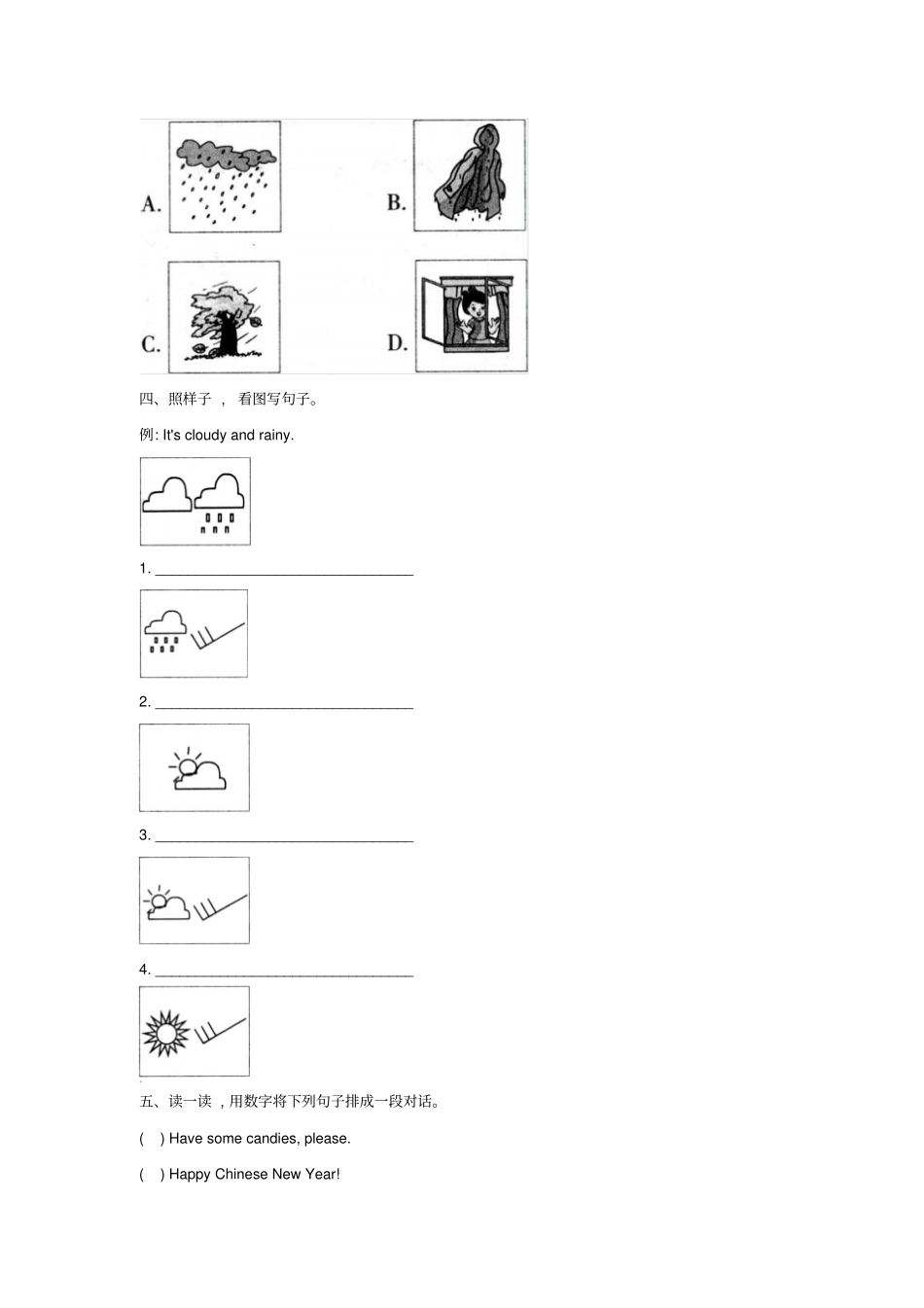 A.

B.

C.

D.

四、照样子，看图写句子。

例: It's cloudy and rainy.

1. ____

2. ____

3. ____

4. ____

五、读一读，用数字将下列句子排成一段对话。

( ) Have some candies, please.

( ) Happy Chinese New Year!